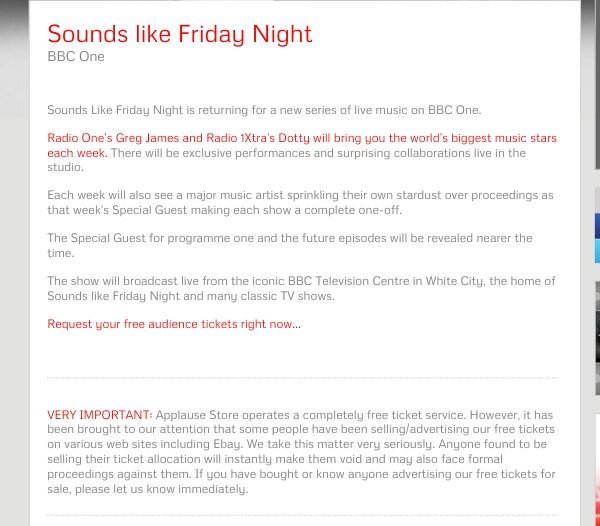 Sounds like Friday Night
BBC One

Sounds Like Friday Night is returning for a new series of live music on BBC One.

Radio One's Greg James and Radio 1Xtra's Dotty will bring you the world's biggest music stars each week. There will be exclusive performances and surprising collaborations live in the studio.

Each week will also see a major music artist sprinkling their own stardust over proceedings as that week's Special Guest making each show a complete one-off.

The Special Guest for programme one and the future episodes will be revealed nearer the time.

The show will broadcast live from the iconic BBC Television Centre in White City, the home of Sounds like Friday Night and many classic TV shows.

Request your free audience tickets right now...

VERY IMPORTANT: Applause Store operates a completely free ticket service. However, it has been brought to our attention that some people have been selling/advertising our free tickets on various web sites including Ebay. We take this matter very seriously. Anyone found to be selling their ticket allocation will instantly make them void and may also face formal proceedings against them. If you have bought or know anyone advertising our free tickets for sale, please let us know immediately.